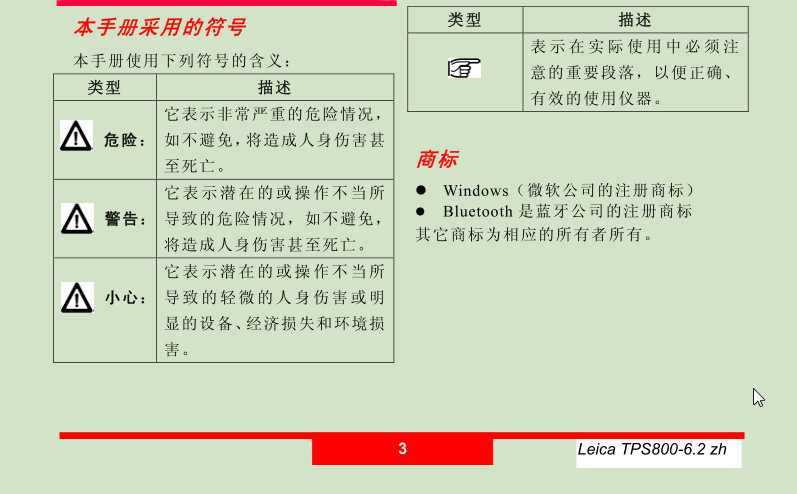 本手册采用的符号

本手册使用下列符号的含义：

| 类型 | 描述 |
|---|---|
| 危险： | 它表示非常严重的危险情况，如不避免，将造成人身伤害甚至死亡。 |
| 警告： | 它表示潜在的或操作不当所导致的危险情况，如不避免，将造成人身伤害甚至死亡。 |
| 小心： | 它表示潜在的或操作不当所导致的轻微的人身伤害或明显的设备、经济损失和环境损害。 |

| 类型 | 描述 |
|---|---|
| ☞ | 表示在实际使用中必须注意的重要段落，以便正确、有效的使用仪器。 |

商标

● Windows（微软公司的注册商标）
● Bluetooth 是蓝牙公司的注册商标
其它商标为相应的所有者所有。

3

Leica TPS800-6.2 zh